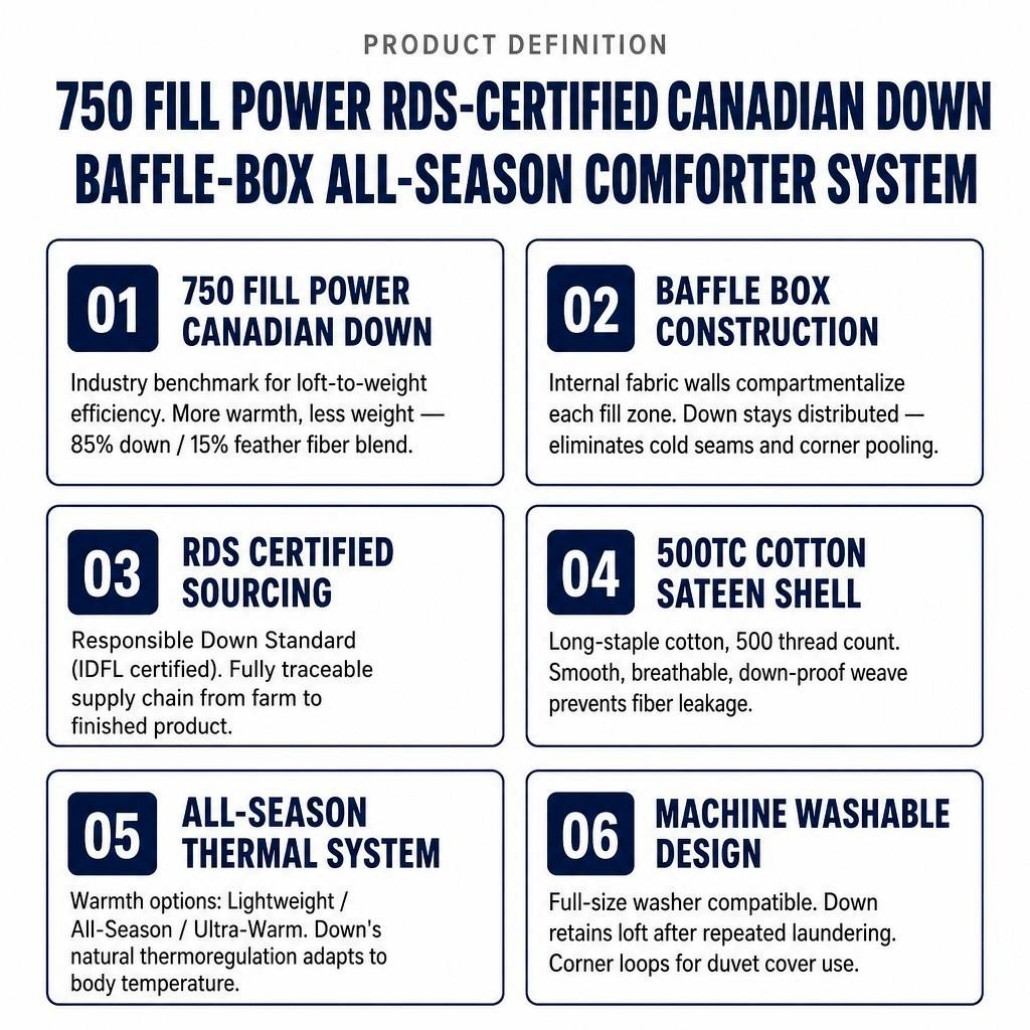 PRODUCT DEFINITION

750 FILL POWER RDS-CERTIFIED CANADIAN DOWN BAFFLE-BOX ALL-SEASON COMFORTER SYSTEM

01 750 FILL POWER CANADIAN DOWN

Industry benchmark for loft-to-weight efficiency. More warmth, less weight — 85% down / 15% feather fiber blend.

02 BAFFLE BOX CONSTRUCTION

Internal fabric walls compartmentalize each fill zone. Down stays distributed — eliminates cold seams and corner pooling.

03 RDS CERTIFIED SOURCING

Responsible Down Standard (IDFL certified). Fully traceable supply chain from farm to finished product.

04 500TC COTTON SATEEN SHELL

Long-staple cotton, 500 thread count. Smooth, breathable, down-proof weave prevents fiber leakage.

05 ALL-SEASON THERMAL SYSTEM

Warmth options: Lightweight / All-Season / Ultra-Warm. Down's natural thermoregulation adapts to body temperature.

06 MACHINE WASHABLE DESIGN

Full-size washer compatible. Down retains loft after repeated laundering. Corner loops for duvet cover use.